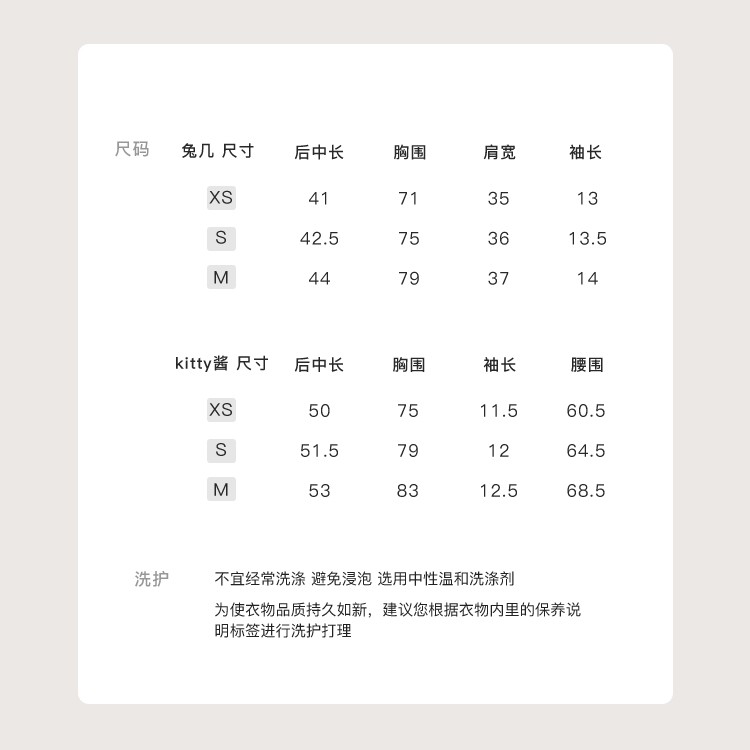 尺码

| 兔几 尺寸 | 后中长 | 胸围 | 肩宽 | 袖长 |
|---|---|---|---|---|
| XS | 41 | 71 | 35 | 13 |
| S | 42.5 | 75 | 36 | 13.5 |
| M | 44 | 79 | 37 | 14 |

| kitty酱 尺寸 | 后中长 | 胸围 | 袖长 | 腰围 |
|---|---|---|---|---|
| XS | 50 | 75 | 11.5 | 60.5 |
| S | 51.5 | 79 | 12 | 64.5 |
| M | 53 | 83 | 12.5 | 68.5 |

洗护

不宜经常洗涤 避免浸泡 选用中性温和洗涤剂

为使衣物品质持久如新，建议您根据衣物内里的保养说明标签进行洗护打理